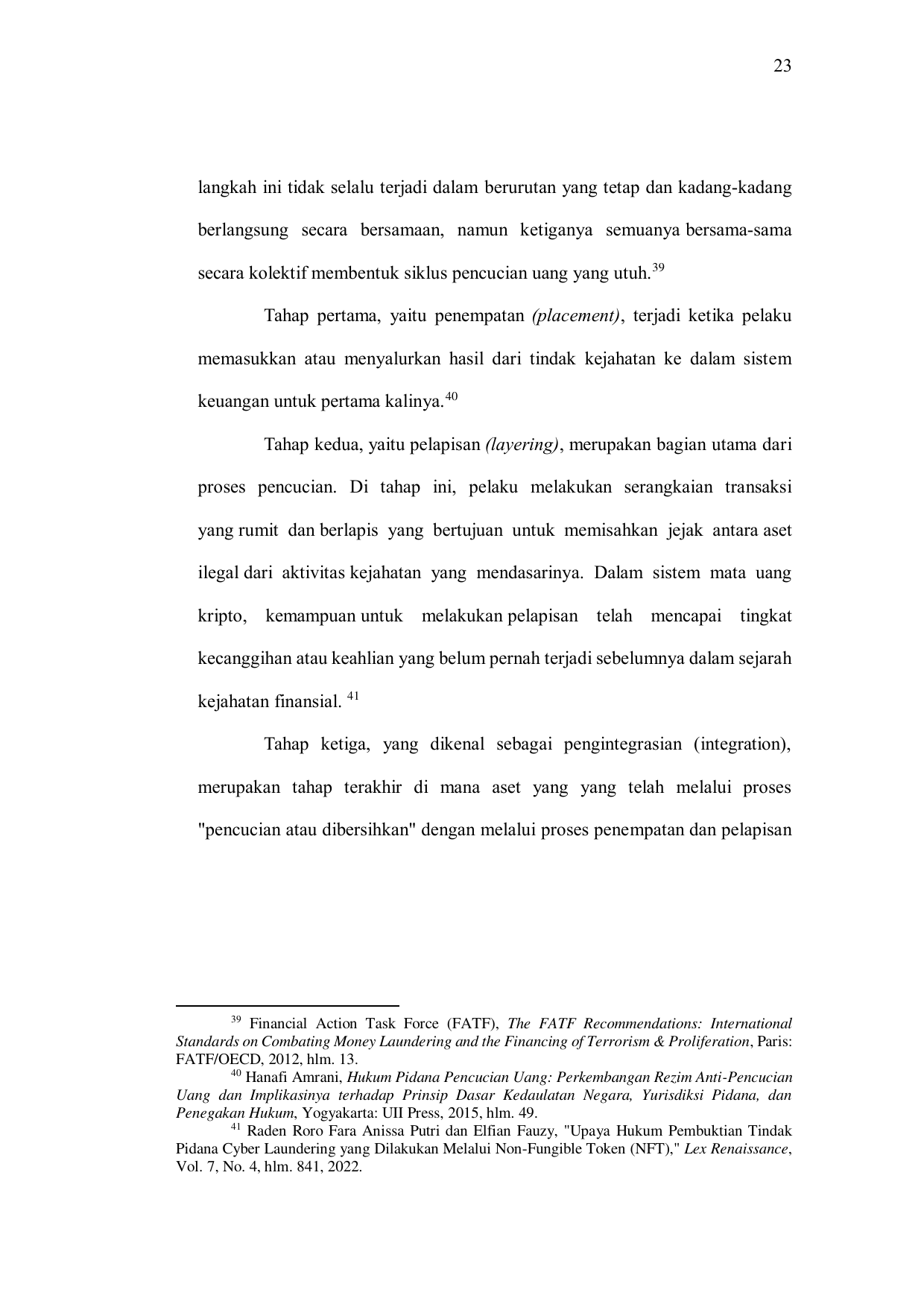 23

langkah ini tidak selalu terjadi dalam berurutan yang tetap dan kadang-kadang berlangsung secara bersamaan, namun ketiganya semuanya bersama-sama secara kolektif membentuk siklus pencucian uang yang utuh.$^{39}$

Tahap pertama, yaitu penempatan (placement), terjadi ketika pelaku memasukkan atau menyalurkan hasil dari tindak kejahatan ke dalam sistem keuangan untuk pertama kalinya.$^{40}$

Tahap kedua, yaitu pelapisan (layering), merupakan bagian utama dari proses pencucian. Di tahap ini, pelaku melakukan serangkaian transaksi yang rumit dan berlapis yang bertujuan untuk memisahkan jejak antara aset ilegal dari aktivitas kejahatan yang mendasarinya. Dalam sistem mata uang kripto, kemampuan untuk melakukan pelapisan telah mencapai tingkat kecanggihan atau keahlian yang belum pernah terjadi sebelumnya dalam sejarah kejahatan finansial. $^{41}$

Tahap ketiga, yang dikenal sebagai pengintegrasian (integration), merupakan tahap terakhir di mana aset yang yang telah melalui proses "pencucian atau dibersihkan" dengan melalui proses penempatan dan pelapisan

$^{39}$ Financial Action Task Force (FATF), The FATF Recommendations: International Standards on Combating Money Laundering and the Financing of Terrorism & Proliferation, Paris: FATF/OECD, 2012, hlm. 13.

$^{40}$ Hanafi Amrani, Hukum Pidana Pencucian Uang: Perkembangan Rezim Anti-Pencucian Uang dan Implikasinya terhadap Prinsip Dasar Kedaulatan Negara, Yurisdiksi Pidana, dan Penegakan Hukum, Yogyakarta: UII Press, 2015, hlm. 49.

$^{41}$ Raden Roro Fara Anissa Putri dan Elfian Fauzy, "Upaya Hukum Pembuktian Tindak Pidana Cyber Laundering yang Dilakukan Melalui Non-Fungible Token (NFT)," Lex Renaissance, Vol. 7, No. 4, hlm. 841, 2022.